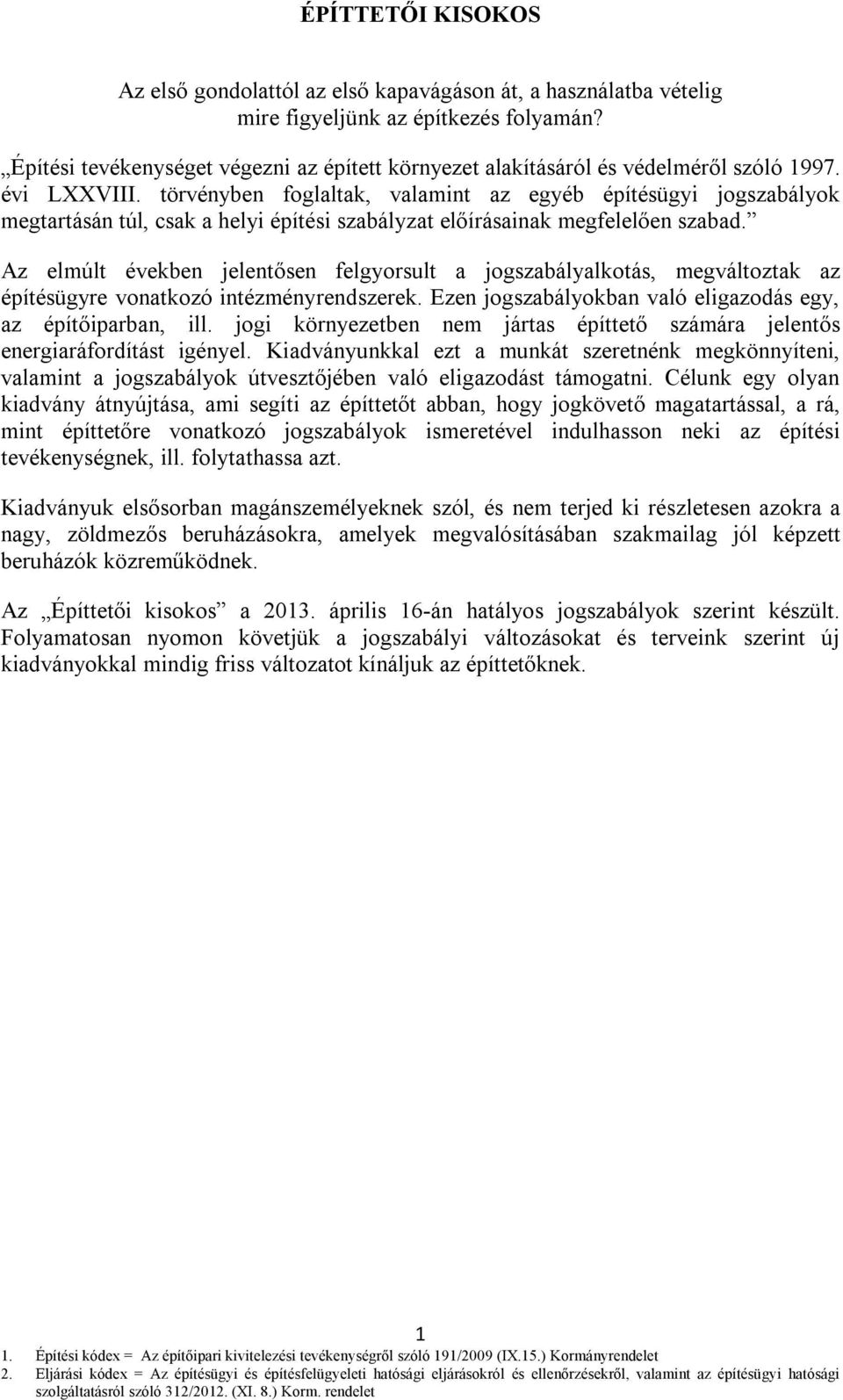 ÉPÍTTETŐI KISOKOS

Az első gondolattól az első kapavágáson át, a használatba vételig mire figyeljünk az építkezés folyamán?

„Építési tevékenységet végezni az épített környezet alakításáról és védelméről szóló 1997. évi LXXVIII. törvényben foglaltak, valamint az egyéb építésügyi jogszabályok megtartásán túl, csak a helyi építési szabályzat előírásainak megfelelően szabad.”

Az elmúlt években jelentősen felgyorsult a jogszabályalkotás, megváltoztak az építésügyre vonatkozó intézményrendszerek. Ezen jogszabályokban való eligazodás egy, az építőiparban, ill. jogi környezetben nem jártas építtető számára jelentős energiaráfordítást igényel. Kiadványunkkal ezt a munkát szeretnénk megkönnyíteni, valamint a jogszabályok útvesztőjében való eligazodást támogatni. Célunk egy olyan kiadvány átnyújtása, ami segíti az építtetőt abban, hogy jogkövető magatartással, a rá, mint építtetőre vonatkozó jogszabályok ismeretével indulhasson neki az építési tevékenységnek, ill. folytathassa azt.

Kiadványuk elsősorban magánszemélyeknek szól, és nem terjed ki részletesen azokra a nagy, zöldmezős beruházásokra, amelyek megvalósításában szakmailag jól képzett beruházók közreműködnek.

Az „Építtetői kisokos” a 2013. április 16-án hatályos jogszabályok szerint készült. Folyamatosan nyomon követjük a jogszabályi változásokat és terveink szerint új kiadványokkal mindig friss változatot kínáljuk az építtetőknek.

1

1. Építési kódex = Az építőipari kivitelezési tevékenységről szóló 191/2009 (IX.15.) Kormányrendelet
2. Eljárási kódex = Az építésügyi és építésfelügyeleti hatósági eljárásokról és ellenőrzésekről, valamint az építésügyi hatósági szolgáltatásról szóló 312/2012. (XI. 8.) Korm. rendelet